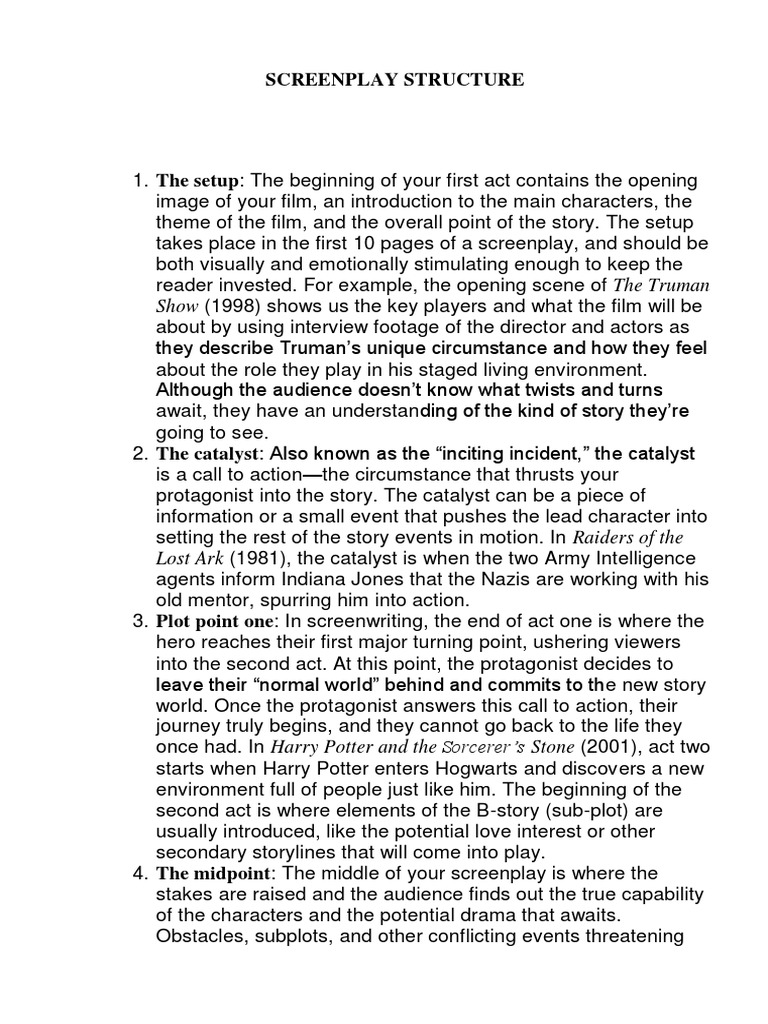 SCREENPLAY STRUCTURE

1. The setup: The beginning of your first act contains the opening image of your film, an introduction to the main characters, the theme of the film, and the overall point of the story. The setup takes place in the first 10 pages of a screenplay, and should be both visually and emotionally stimulating enough to keep the reader invested. For example, the opening scene of The Truman Show (1998) shows us the key players and what the film will be about by using interview footage of the director and actors as they describe Truman's unique circumstance and how they feel about the role they play in his staged living environment. Although the audience doesn't know what twists and turns await, they have an understanding of the kind of story they're going to see.
2. The catalyst: Also known as the "inciting incident," the catalyst is a call to action—the circumstance that thrusts your protagonist into the story. The catalyst can be a piece of information or a small event that pushes the lead character into setting the rest of the story events in motion. In Raiders of the Lost Ark (1981), the catalyst is when the two Army Intelligence agents inform Indiana Jones that the Nazis are working with his old mentor, spurring him into action.
3. Plot point one: In screenwriting, the end of act one is where the hero reaches their first major turning point, ushering viewers into the second act. At this point, the protagonist decides to leave their "normal world" behind and commits to the new story world. Once the protagonist answers this call to action, their journey truly begins, and they cannot go back to the life they once had. In Harry Potter and the Sorcerer's Stone (2001), act two starts when Harry Potter enters Hogwarts and discovers a new environment full of people just like him. The beginning of the second act is where elements of the B-story (sub-plot) are usually introduced, like the potential love interest or other secondary storylines that will come into play.
4. The midpoint: The middle of your screenplay is where the stakes are raised and the audience finds out the true capability of the characters and the potential drama that awaits. Obstacles, subplots, and other conflicting events threatening